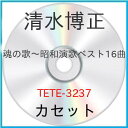 清水博正

魂の歌～昭和演歌ベスト16曲

TETE-3237

カセット